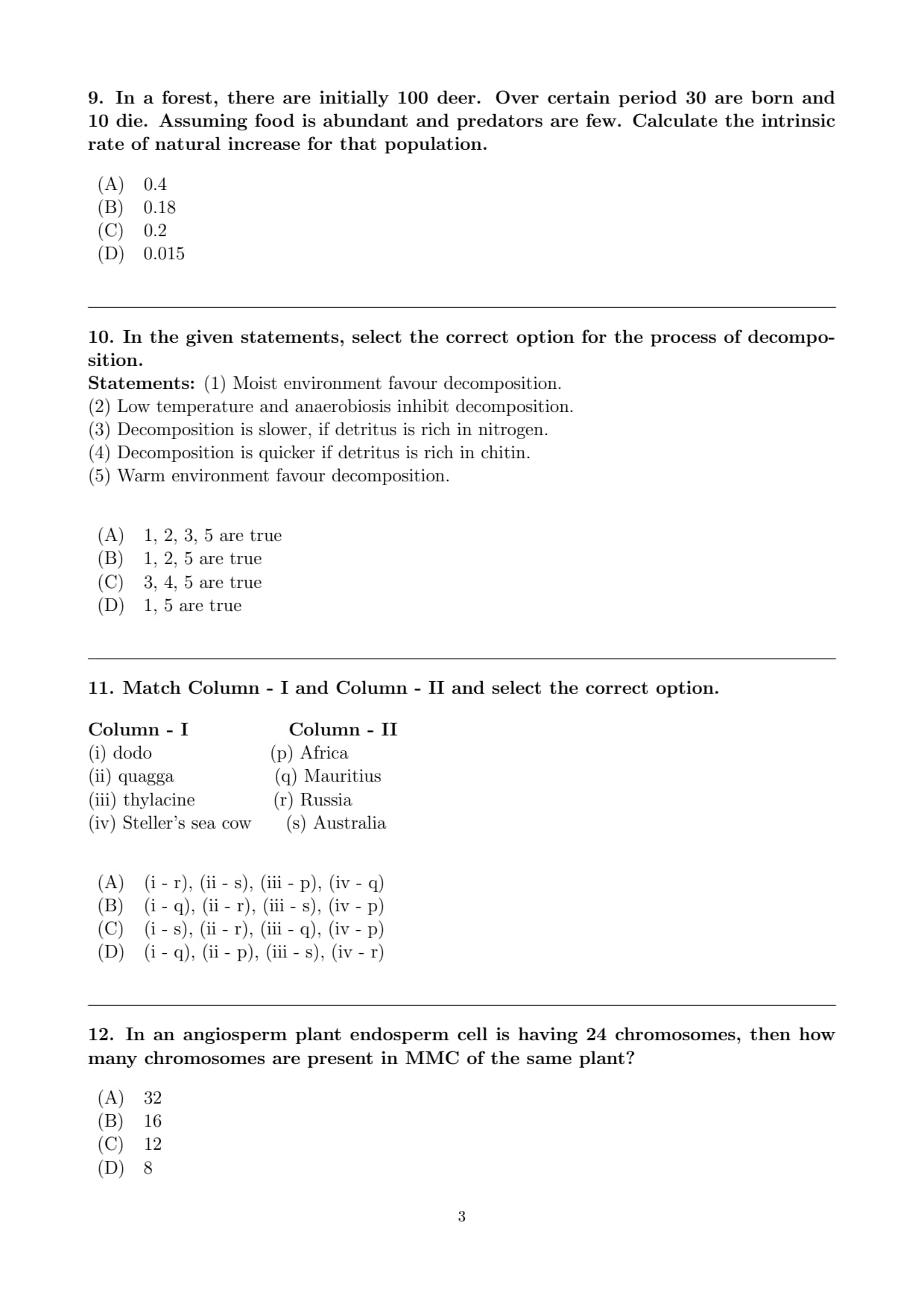 9. In a forest, there are initially 100 deer. Over certain period 30 are born and 10 die. Assuming food is abundant and predators are few. Calculate the intrinsic rate of natural increase for that population.

(A) 0.4
(B) 0.18
(C) 0.2
(D) 0.015

10. In the given statements, select the correct option for the process of decomposition.
Statements: (1) Moist environment favour decomposition.
(2) Low temperature and anaerobiosis inhibit decomposition.
(3) Decomposition is slower, if detritus is rich in nitrogen.
(4) Decomposition is quicker if detritus is rich in chitin.
(5) Warm environment favour decomposition.

(A) 1, 2, 3, 5 are true
(B) 1, 2, 5 are true
(C) 3, 4, 5 are true
(D) 1, 5 are true

11. Match Column - I and Column - II and select the correct option.

| Column - I | Column - II |
|---|---|
| (i) dodo | (p) Africa |
| (ii) quagga | (q) Mauritius |
| (iii) thylacine | (r) Russia |
| (iv) Steller's sea cow | (s) Australia |

(A) (i - r), (ii - s), (iii - p), (iv - q)
(B) (i - q), (ii - r), (iii - s), (iv - p)
(C) (i - s), (ii - r), (iii - q), (iv - p)
(D) (i - q), (ii - p), (iii - s), (iv - r)

12. In an angiosperm plant endosperm cell is having 24 chromosomes, then how many chromosomes are present in MMC of the same plant?

(A) 32
(B) 16
(C) 12
(D) 8

3